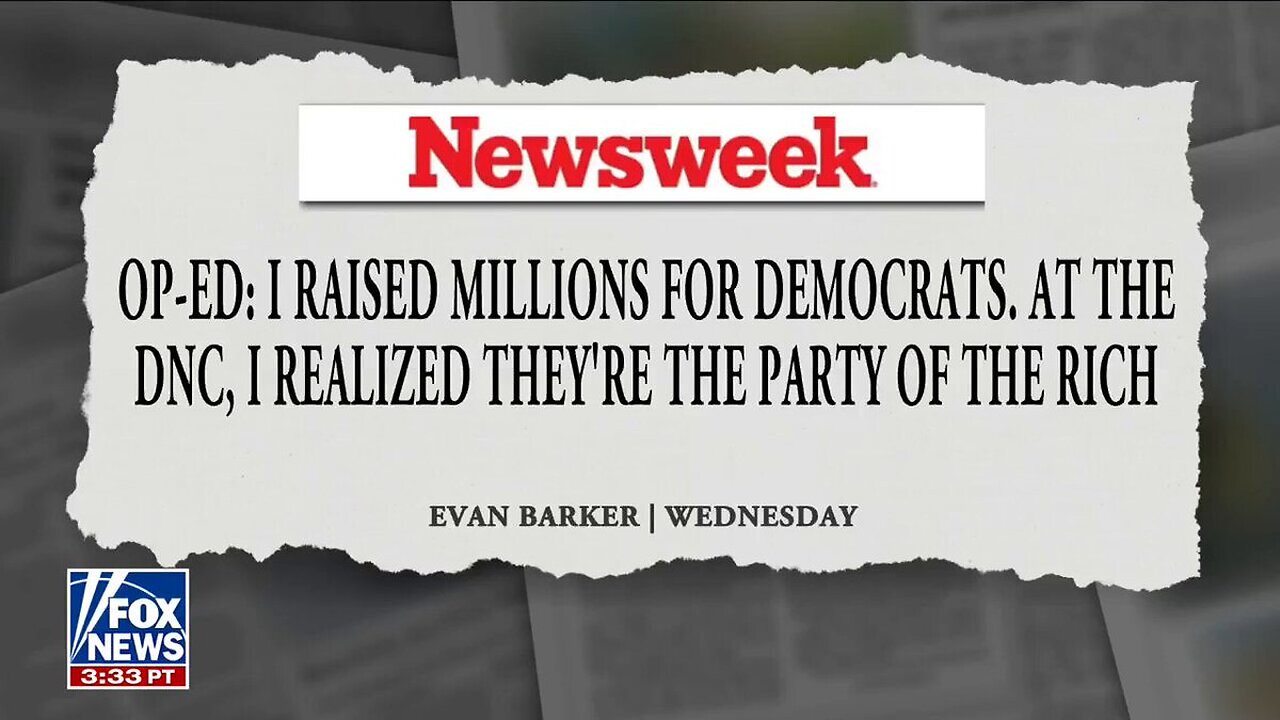 Newsweek

OP-ED: I RAISED MILLIONS FOR DEMOCRATS. AT THE DNC, I REALIZED THEY'RE THE PARTY OF THE RICH

EVAN BARKER | WEDNESDAY

FOX NEWS
3:33 PT